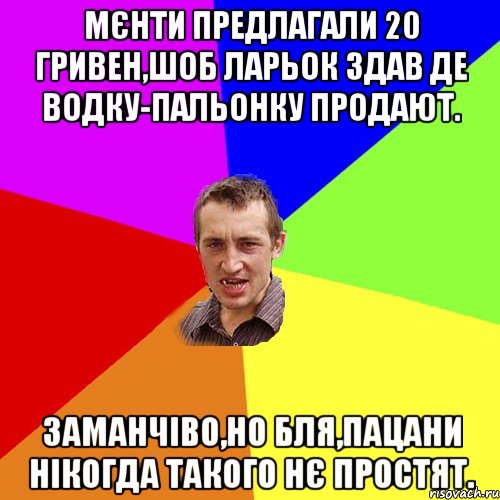 МЄНТИ ПРЕДЛАГАЛИ 20 ГРИВЕН,ШОБ ЛАРЬОК ЗДАВ ДЕ ВОДКУ-ПАЛЬОНКУ ПРОДАЮТ.

ЗАМАНЧІВО,НО БЛЯ,ПАЦАНИ НІКОГДА ТАКОГО НЄ ПРОСТЯТ.

risovach.ru